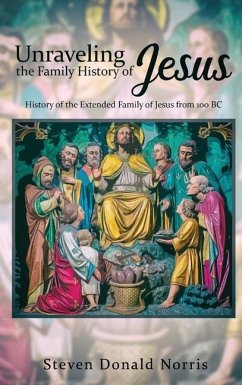 Unraveling the Family History of Jesus

History of the Extended Family of Jesus from 100 BC

Steven Donald Norris